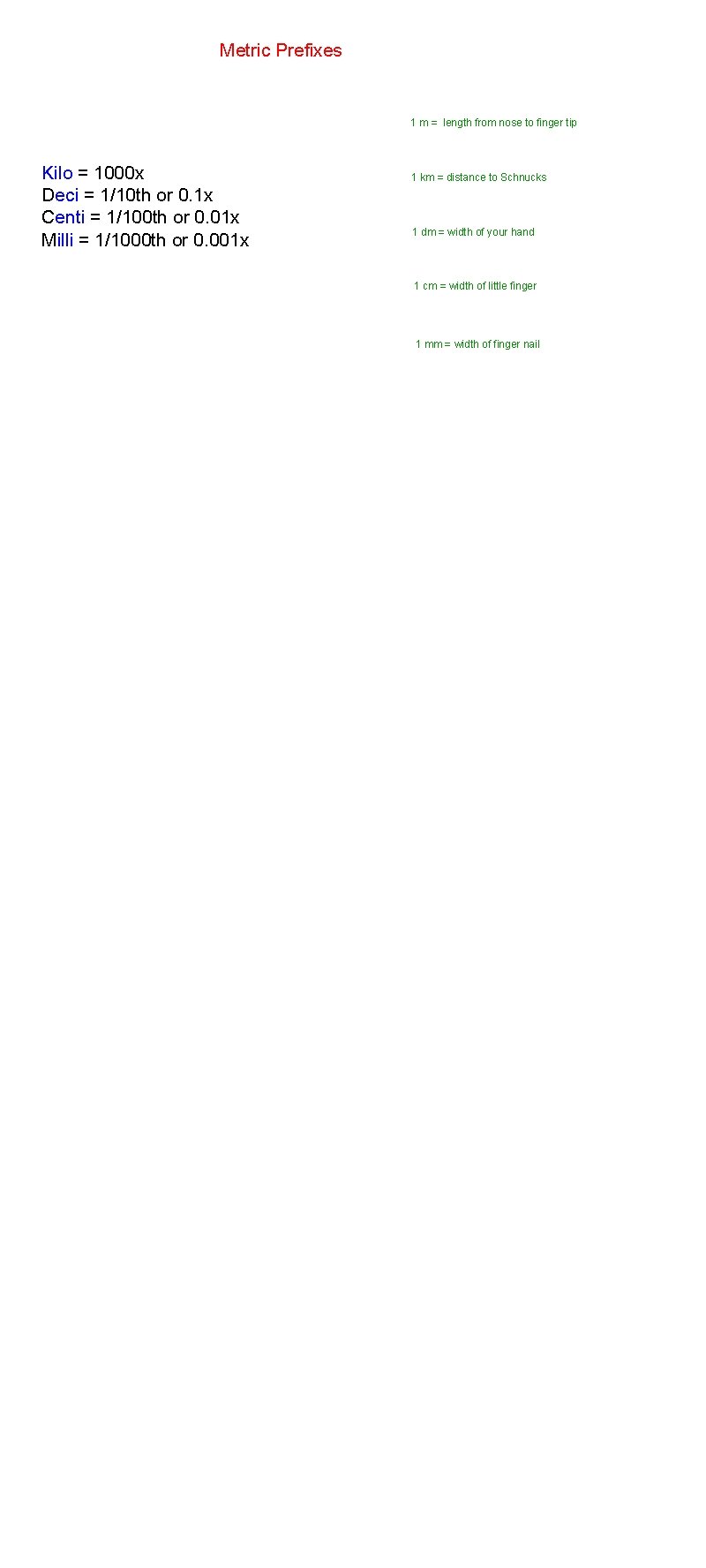 Metric Prefixes

Kilo = 1000x
Deci = 1/10th or 0.1x
Centi = 1/100th or 0.01x
Milli = 1/1000th or 0.001x

1 m = length from nose to finger tip

1 km = distance to Schnucks

1 dm = width of your hand

1 cm = width of little finger

1 mm = width of finger nail